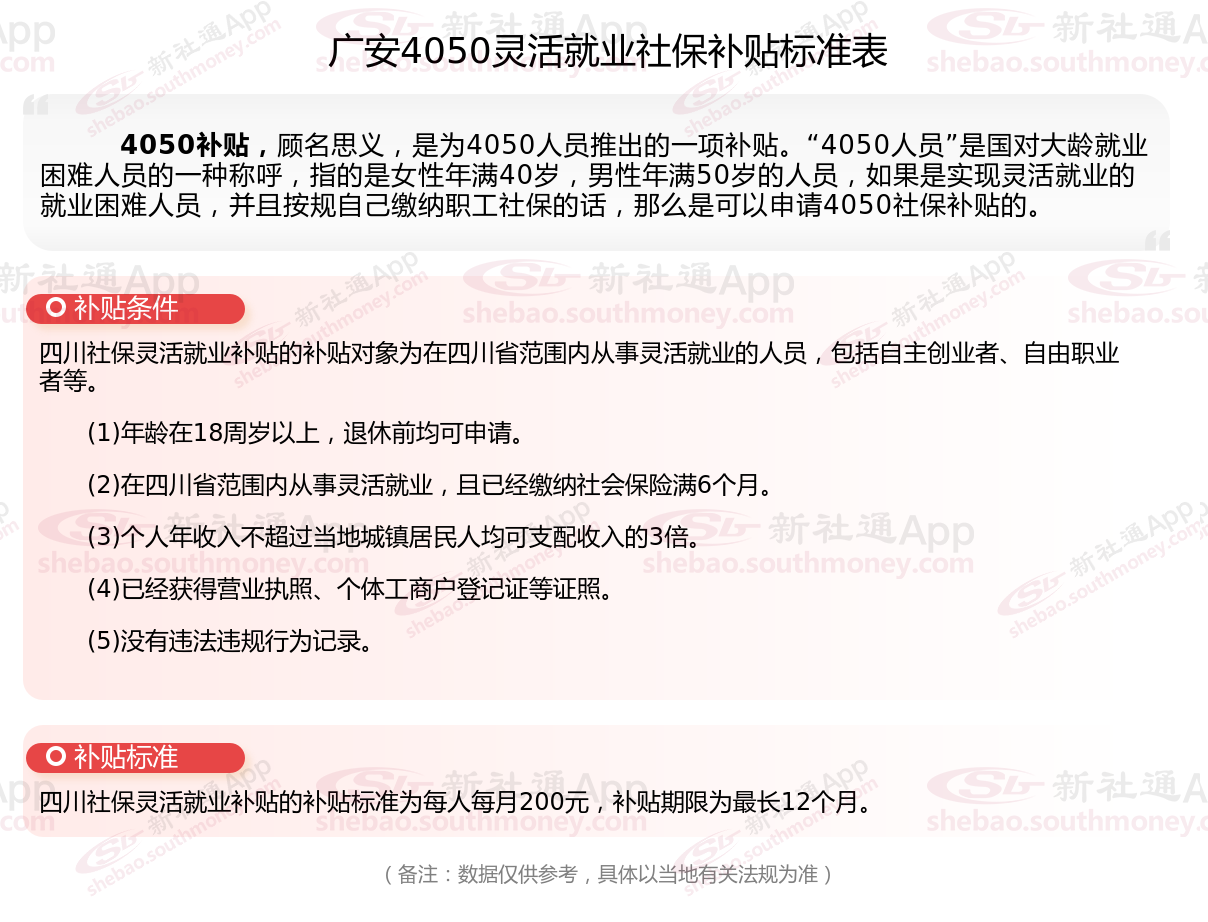 广安4050灵活就业社保补贴标准表

4050补贴，顾名思义，是为4050人员推出的一项补贴。“4050人员”是国对大龄就业困难人员的一种称呼，指的是女性年满40岁，男性年满50岁的人员，如果是实现灵活就业的就业困难人员，并且按规自己缴纳职工社保的话，那么是可以申请4050社保补贴的。

补贴条件

四川社保灵活就业补贴的补贴对象为在四川省范围内从事灵活就业的人员，包括自主创业者、自由职业者等。

(1)年龄在18周岁以上，退休前均可申请。

(2)在四川省范围内从事灵活就业，且已经缴纳社会保险满6个月。

(3)个人年收入不超过当地城镇居民人均可支配收入的3倍。

(4)已经获得营业执照、个体工商户登记证等证照。

(5)没有违法违规行为记录。

补贴标准

四川社保灵活就业补贴的补贴标准为每人每月200元，补贴期限为最长12个月。

（备注：数据仅供参考，具体以当地有关法规为准）

新社通App
shebao.southmoney.com